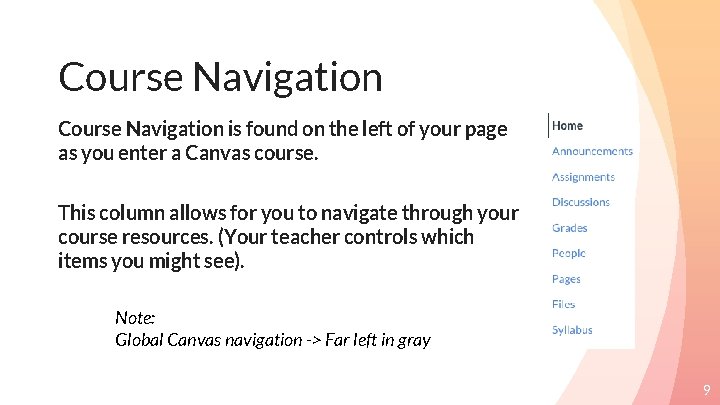 Course Navigation

Course Navigation is found on the left of your page as you enter a Canvas course.

This column allows for you to navigate through your course resources. (Your teacher controls which items you might see).

Note:
Global Canvas navigation -> Far left in gray

Home
Announcements
Assignments
Discussions
Grades
People
Pages
Files
Syllabus

9